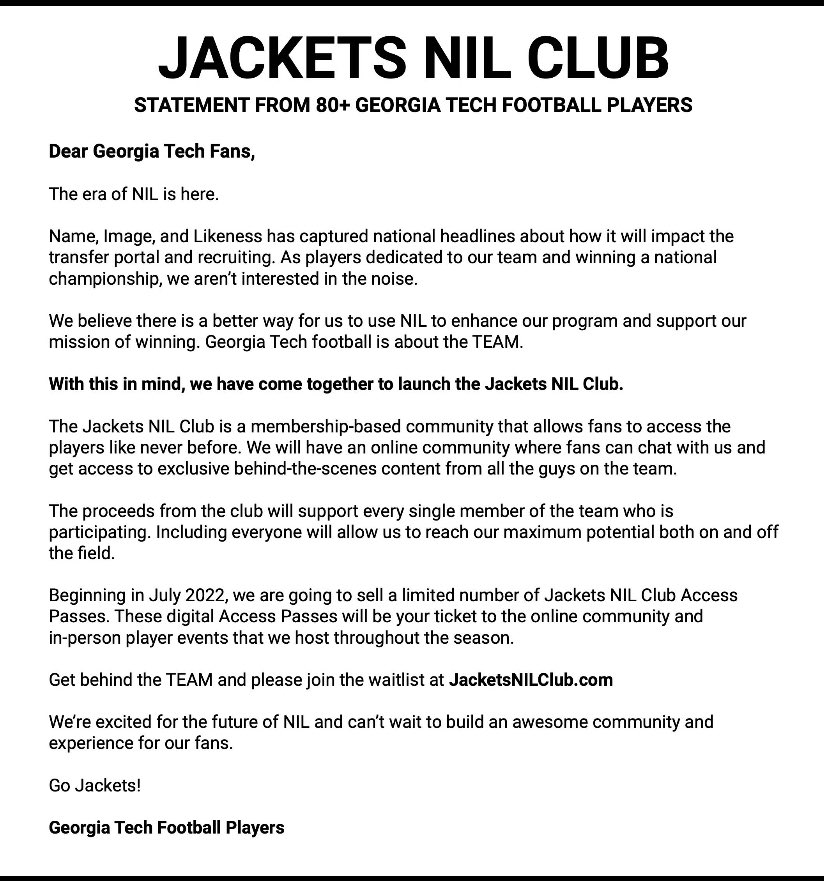 JACKETS NIL CLUB

STATEMENT FROM 80+ GEORGIA TECH FOOTBALL PLAYERS

Dear Georgia Tech Fans,

The era of NIL is here.

Name, Image, and Likeness has captured national headlines about how it will impact the transfer portal and recruiting. As players dedicated to our team and winning a national championship, we aren't interested in the noise.

We believe there is a better way for us to use NIL to enhance our program and support our mission of winning. Georgia Tech football is about the TEAM.

With this in mind, we have come together to launch the Jackets NIL Club.

The Jackets NIL Club is a membership-based community that allows fans to access the players like never before. We will have an online community where fans can chat with us and get access to exclusive behind-the-scenes content from all the guys on the team.

The proceeds from the club will support every single member of the team who is participating. Including everyone will allow us to reach our maximum potential both on and off the field.

Beginning in July 2022, we are going to sell a limited number of Jackets NIL Club Access Passes. These digital Access Passes will be your ticket to the online community and in-person player events that we host throughout the season.

Get behind the TEAM and please join the waitlist at JacketsNILClub.com

We're excited for the future of NIL and can't wait to build an awesome community and experience for our fans.

Go Jackets!

Georgia Tech Football Players